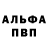 АЛЬФА
ПВП